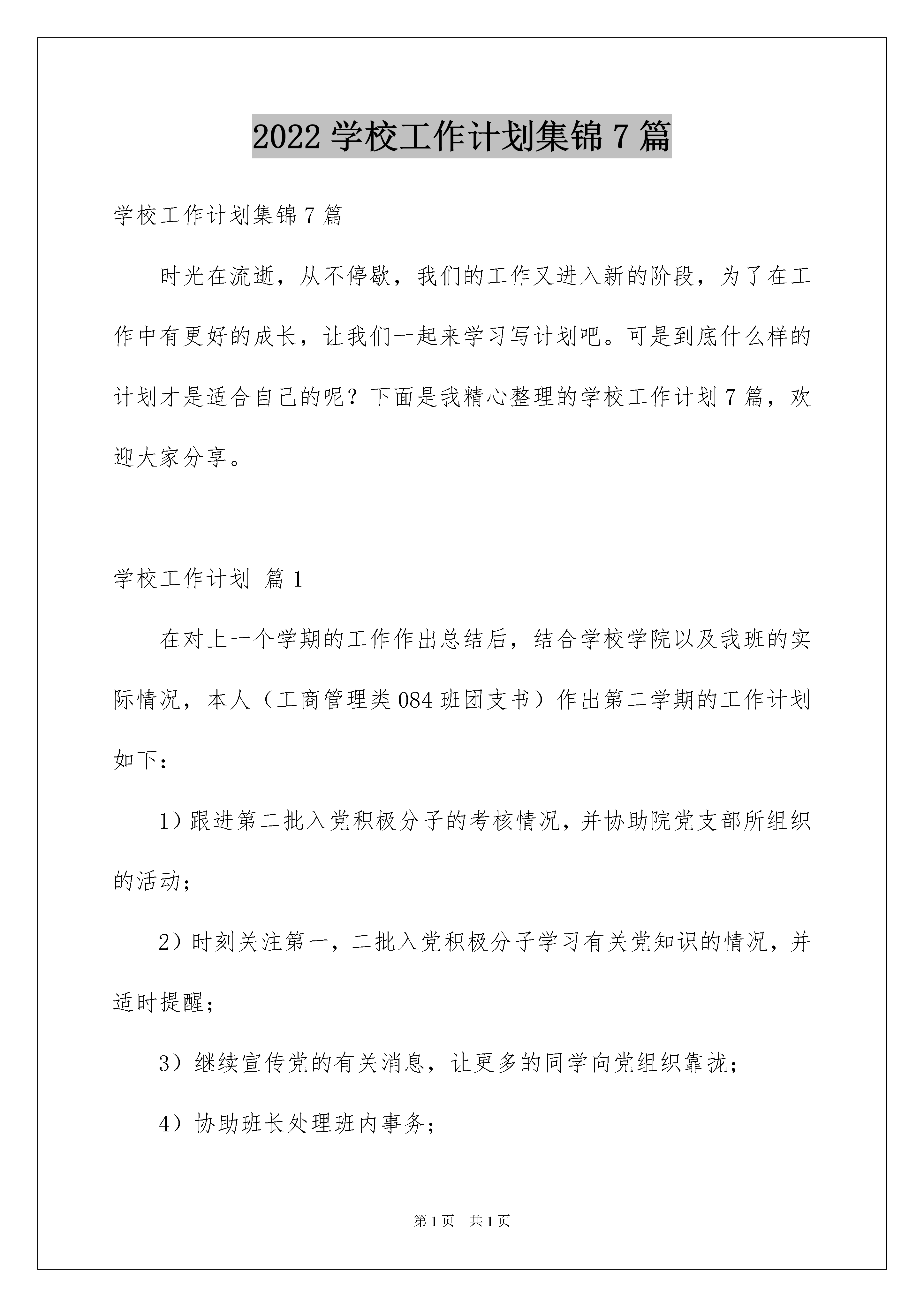 2022 学校工作计划集锦 7 篇

学校工作计划集锦 7 篇

时光在流逝，从不停歇，我们的工作又进入新的阶段，为了在工作中有更好的成长，让我们一起来学习写计划吧。可是到底什么样的计划才是适合自己的呢？下面是我精心整理的学校工作计划 7 篇，欢迎大家分享。

学校工作计划 篇 1

在对上一个学期的工作作出总结后，结合学校学院以及我班的实际情况，本人（工商管理类 084 班团支书）作出第二学期的工作计划如下：

1）跟进第二批入党积极分子的考核情况，并协助院党支部所组织的活动；

2）时刻关注第一，二批入党积极分子学习有关党知识的情况，并适时提醒；

3）继续宣传党的有关消息，让更多的同学向党组织靠拢；

4）协助班长处理班内事务；

第 1 页 共 1 页